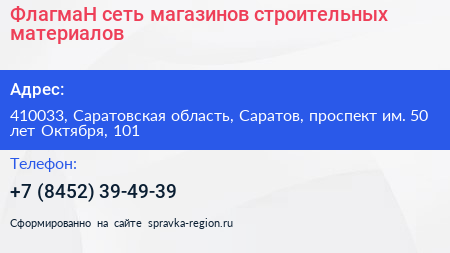 ФлагмаН сеть магазинов строительных материалов

Адрес:

410033, Саратовская область, Саратов, проспект им. 50 лет Октября, 101

Телефон:

+7 (8452) 39-49-39

Сформированно на сайте spravka-region.ru